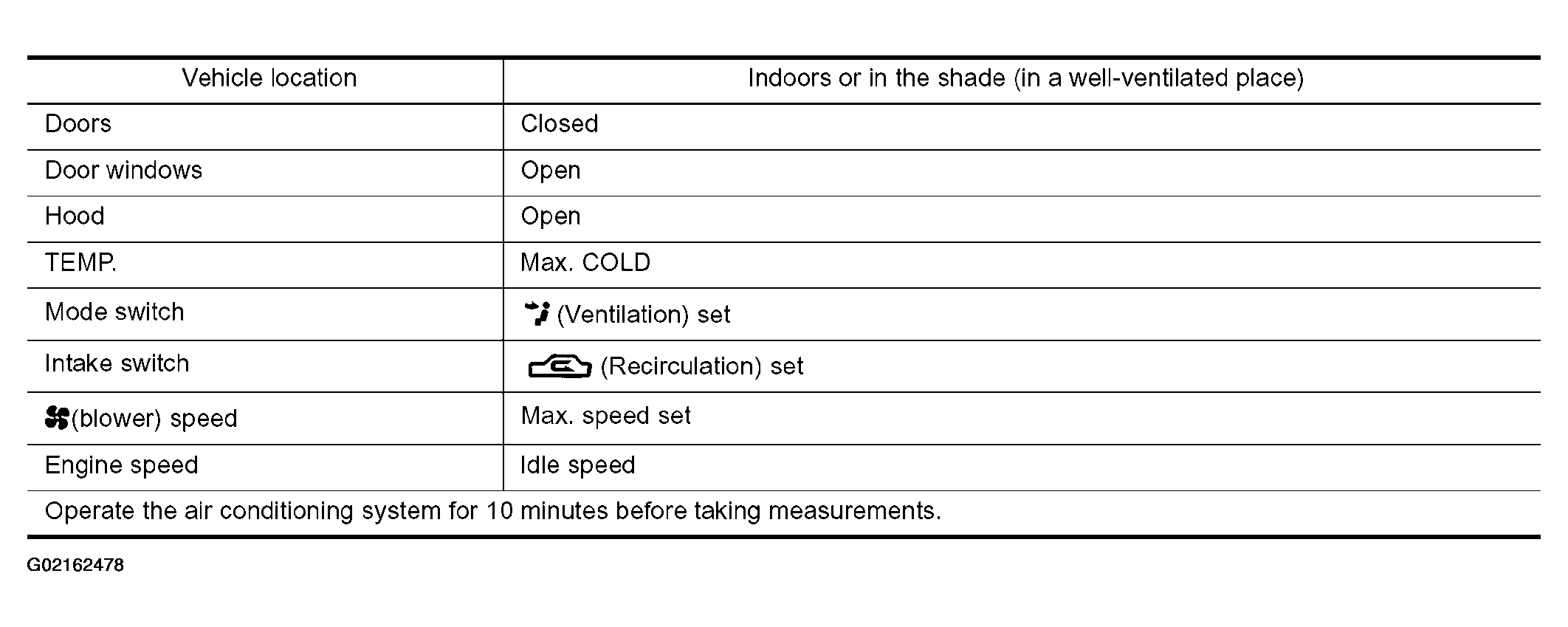 | Vehicle location | Indoors or in the shade (in a well-ventilated place) |
|---|---|
| Doors | Closed |
| Door windows | Open |
| Hood | Open |
| TEMP. | Max. COLD |
| Mode switch | (Ventilation) set |
| Intake switch | (Recirculation) set |
| (blower) speed | Max. speed set |
| Engine speed | Idle speed |
| Operate the air conditioning system for 10 minutes before taking measurements. | |

G02162478